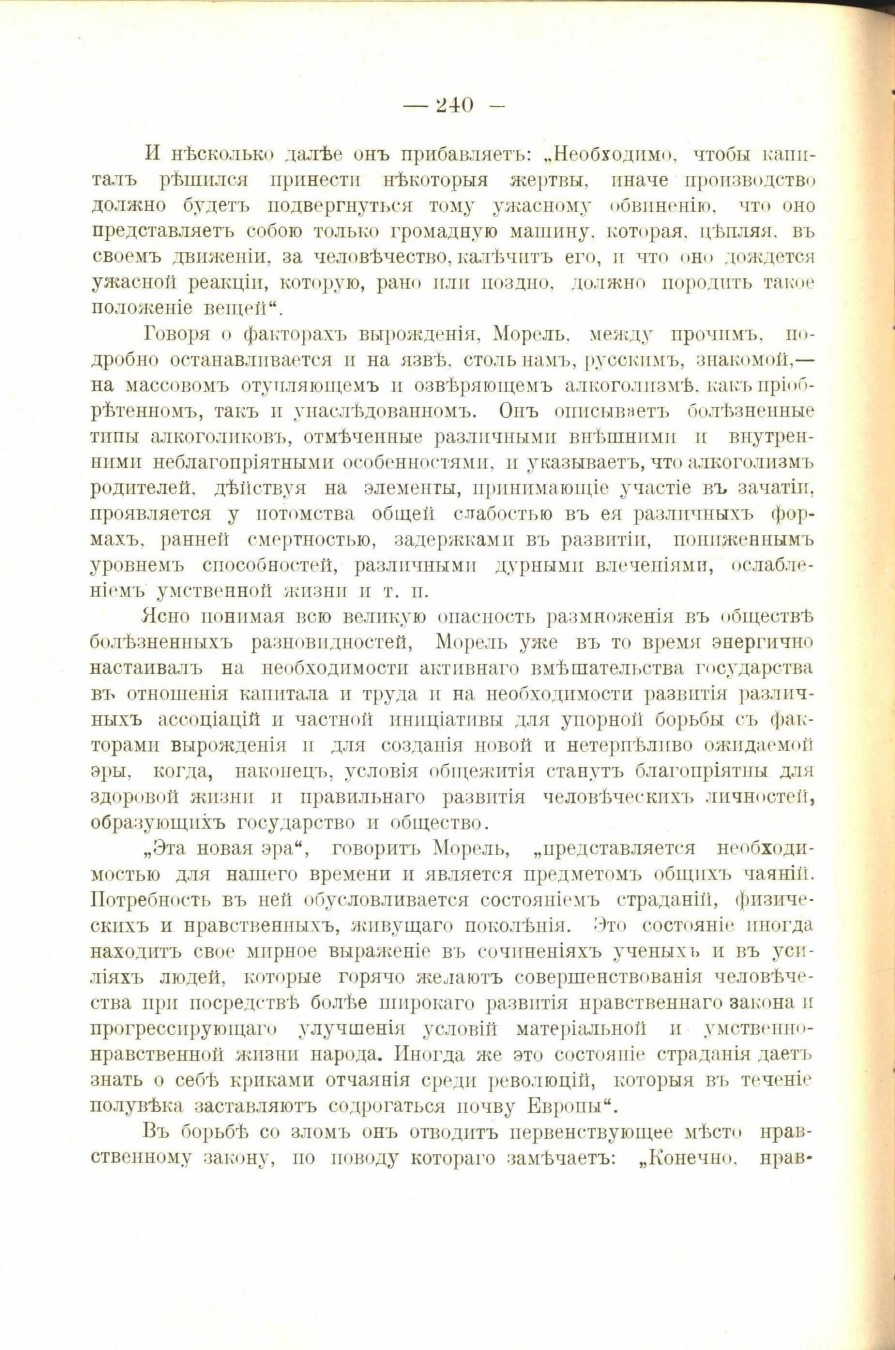 — 240 —

И нѣсколько далѣе онъ прибавляетъ: „Необходимо, чтобы капиталъ рѣшился принести нѣкоторыя жертвы, иначе производство должно будетъ подвергнуться тому ужасному обвиненію, что оно представляетъ собою только громадную машину, которая, цѣпляя, въ своемъ движеніи, за человѣчество, калѣчитъ его, и что оно дождется ужасной реакціи, которую, рано или поздно, должно породить такое положеніе вещей“.

Говоря о факторахъ вырожденія, Морель, между прочимъ, подробно останавливается и на язвѣ, столь намъ, русскимъ, знакомой,— на массовомъ отупляющемъ и озвѣряющемъ алкоголизмѣ, какъ пріобрѣтенномъ, такъ и унаслѣдованномъ. Онъ описываетъ болѣзненные типы алкоголиковъ, отмѣченные различными внѣшними и внутренними неблагопріятными особенностями, и указываетъ, что алкоголизмъ родителей, дѣйствуя на элементы, принимающіе участіе въ зачатіи, проявляется у потомства общей слабостью въ ея различныхъ формахъ, ранней смертностью, задержками въ развитіи, пониженнымъ уровнемъ способностей, различными дурными влеченіями, ослабленіемъ умственной жизни и т. п.

Ясно понимая всю великую опасность размноженія въ обществѣ болѣзненныхъ разновидностей, Морель уже въ то время энергично настаивалъ на необходимости активнаго вмѣшательства государства въ отношенія капитала и труда и на необходимости развитія различныхъ ассоціацій и частной иниціативы для упорной борьбы съ факторами вырожденія и для созданія новой и нетерпѣливо ожидаемой эры, когда, наконецъ, условія общежитія станутъ благопріятны для здоровой жизни и правильнаго развитія человѣческихъ личностей, образующихъ государство и общество.

„Эта новая эра“, говоритъ Морель, „представляется необходимостью для нашего времени и является предметомъ общихъ чаяній. Потребность въ ней обусловливается состояніемъ страданій, физическихъ и нравственныхъ, живущаго поколѣнія. Это состояніе иногда находитъ свое мирное выраженіе въ сочиненіяхъ ученыхъ и въ усиліяхъ людей, которые горячо желаютъ совершенствованія человѣчества при посредствѣ болѣе широкаго развитія нравственнаго закона и прогрессирующаго улучшенія условій матеріальной и умственно-нравственной жизни народа. Иногда же это состояніе страданія даетъ знать о себѣ криками отчаянія среди революцій, которыя въ теченіе полувѣка заставляютъ содрогаться почву Европы“.

Въ борьбѣ со зломъ онъ отводитъ первенствующее мѣсто нравственному закону, по поводу котораго замѣчаетъ: „Конечно, нрав-